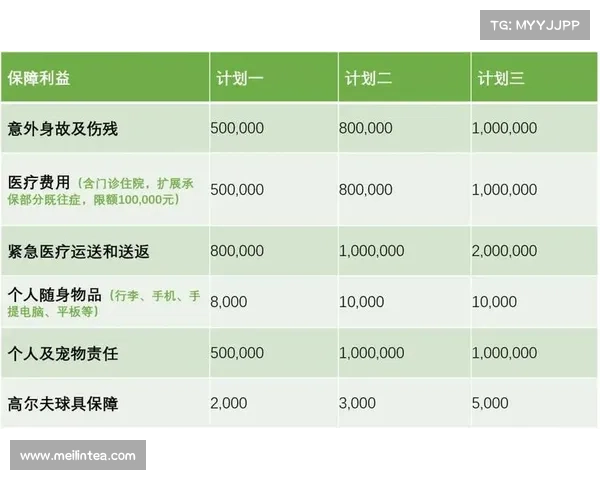 TG: MYYJJPP

| 保障利益 | 计划一 | 计划二 | 计划三 |
|---|---|---|---|
| 意外身故及伤残 | 500,000 | 800,000 | 1,000,000 |
| 医疗费用（含门诊住院，扩展承保部分既往症，限额100,000元） | 500,000 | 800,000 | 1,000,000 |
| 紧急医疗运送和送返 | 800,000 | 1,000,000 | 2,000,000 |
| 个人随身物品（行李、手机、手提电脑、平板等） | 8,000 | 10,000 | 10,000 |
| 个人及宠物责任 | 500,000 | 1,000,000 | 1,000,000 |
| 高尔夫球具保障 | 2,000 | 3,000 | 5,000 |

www.meilintea.com